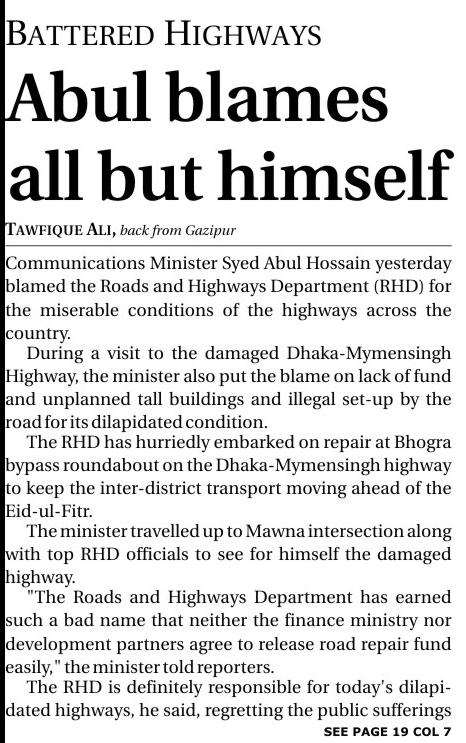 BATTERED HIGHWAYS

Abul blames all but himself

TAWFIQUE ALI, back from Gazipur

Communications Minister Syed Abul Hossain yesterday blamed the Roads and Highways Department (RHD) for the miserable conditions of the highways across the country.

During a visit to the damaged Dhaka-Mymensingh Highway, the minister also put the blame on lack of fund and unplanned tall buildings and illegal set-up by the road for its dilapidated condition.

The RHD has hurriedly embarked on repair at Bhogra bypass roundabout on the Dhaka-Mymensingh highway to keep the inter-district transport moving ahead of the Eid-ul-Fitr.

The minister travelled up to Mawna intersection along with top RHD officials to see for himself the damaged highway.

"The Roads and Highways Department has earned such a bad name that neither the finance ministry nor development partners agree to release road repair fund easily," the minister told reporters.

The RHD is definitely responsible for today's dilapidated highways, he said, regretting the public sufferings

SEE PAGE 19 COL 7